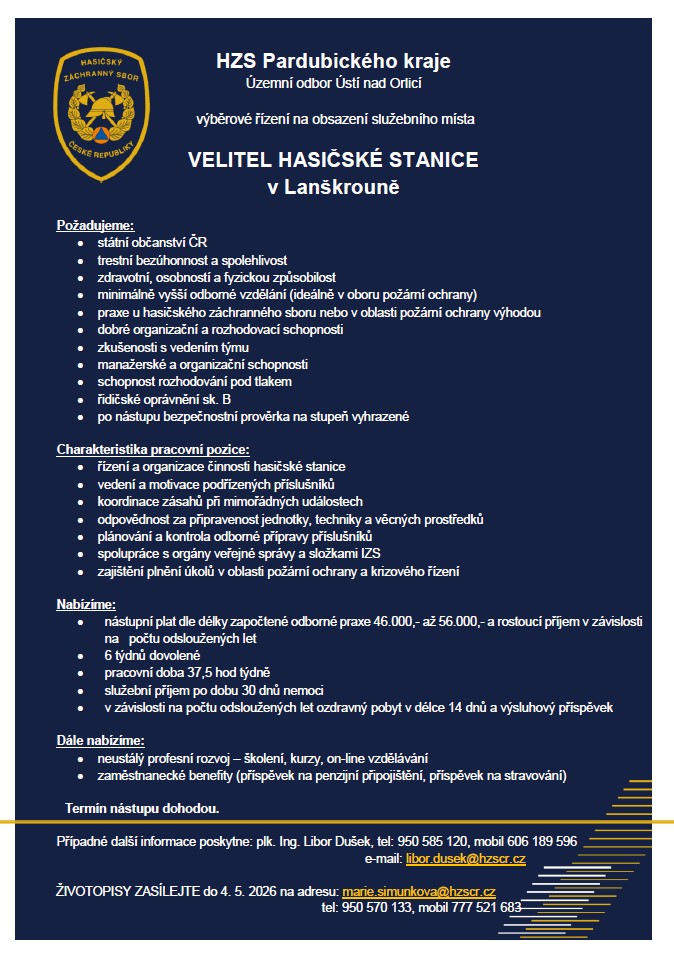 HASIČSKÝ ZÁCHRANNÝ SBOR ČESKÉ REPUBLIKY

HZS Pardubického kraje
Územní odbor Ústí nad Orlicí

výběrové řízení na obsazení služebního místa

VELITEL HASIČSKÉ STANICE
v Lanškrouně

Požadujeme:
- státní občanství ČR
- trestní bezúhonnost a spolehlivost
- zdravotní, osobností a fyzickou způsobilost
- minimálně vyšší odborné vzdělání (ideálně v oboru požární ochrany)
- praxe u hasičského záchranného sboru nebo v oblasti požární ochrany výhodou
- dobré organizační a rozhodovací schopnosti
- zkušenosti s vedením týmu
- manažerské a organizační schopnosti
- schopnost rozhodování pod tlakem
- řidičské oprávnění sk. B
- po nástupu bezpečnostní prověrka na stupeň vyhrazené

Charakteristika pracovní pozice:
- řízení a organizace činnosti hasičské stanice
- vedení a motivace podřízených příslušníků
- koordinace zásahů při mimořádných událostech
- odpovědnost za připravenost jednotky, techniky a věcných prostředků
- plánování a kontrola odborné přípravy příslušníků
- spolupráce s orgány veřejné správy a složkami IZS
- zajištění plnění úkolů v oblasti požární ochrany a krizového řízení

Nabízíme:
- nástupní plat dle délky započtené odborné praxe 46.000,- až 56.000,- a rostoucí příjem v závislosti na počtu odsloužených let
- 6 týdnů dovolené
- pracovní doba 37,5 hod týdně
- služební příjem po dobu 30 dnů nemoci
- v závislosti na počtu odsloužených let ozdravný pobyt v délce 14 dnů a výsluhový příspěvek

Dále nabízíme:
- neustálý profesní rozvoj – školení, kurzy, on-line vzdělávání
- zaměstnanecké benefity (příspěvek na penzijní připojištění, příspěvek na stravování)

Termín nástupu dohodou.

Případné další informace poskytne: plk. Ing. Libor Dušek, tel: 950 585 120, mobil 606 189 596
e-mail: libor.dusek@hzscr.cz

ŽIVOTOPISY ZASÍLEJTE do 4. 5. 2026 na adresu: marie.simunkova@hzscr.cz
tel: 950 570 133, mobil 777 521 683